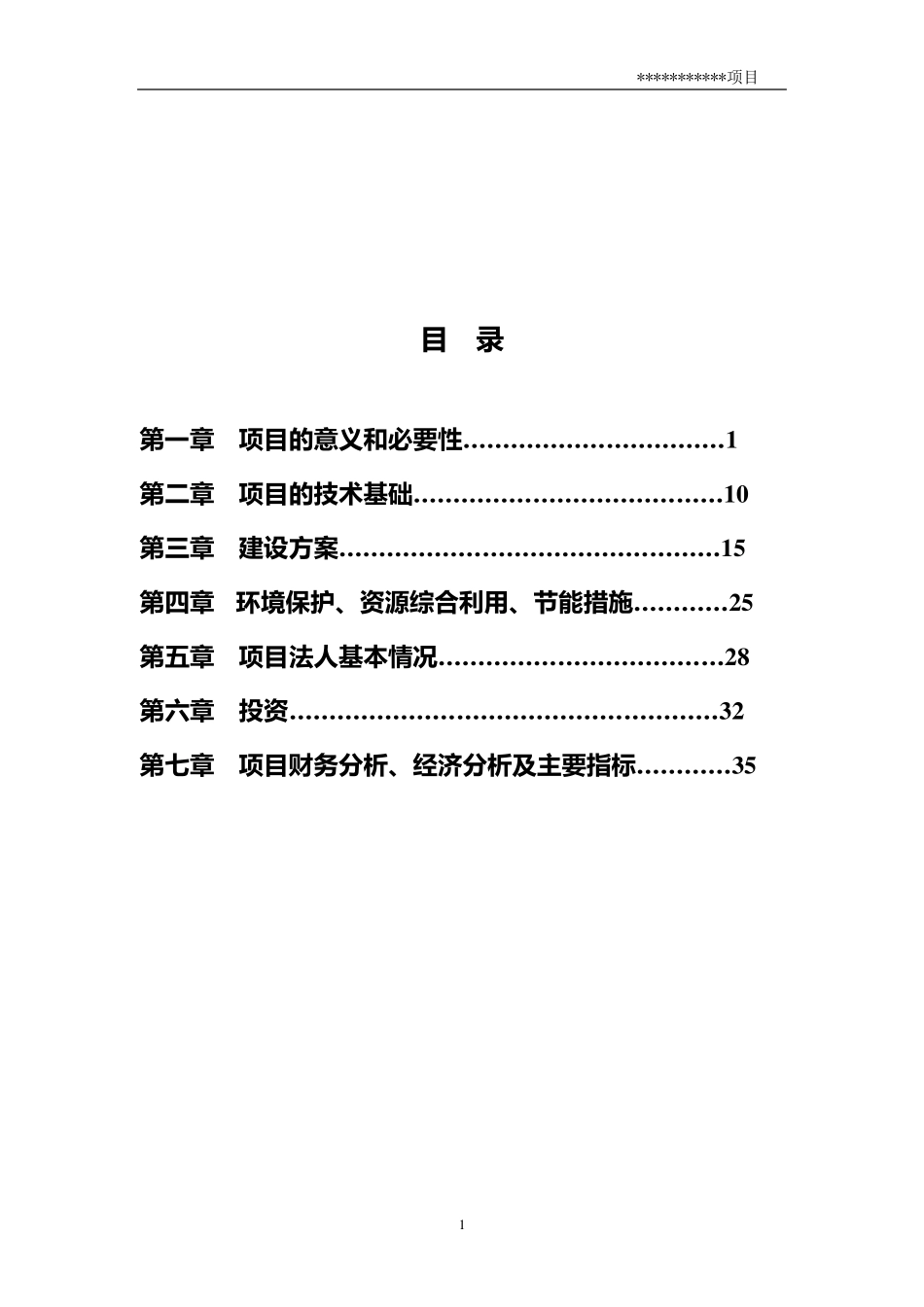 ***********项目

目 录

第一章 项目的意义和必要性……………………………1

第二章 项目的技术基础…………………………………10

第三章 建设方案…………………………………………15

第四章 环境保护、资源综合利用、节能措施…………25

第五章 项目法人基本情况………………………………28

第六章 投资………………………………………………32

第七章 项目财务分析、经济分析及主要指标…………35

1